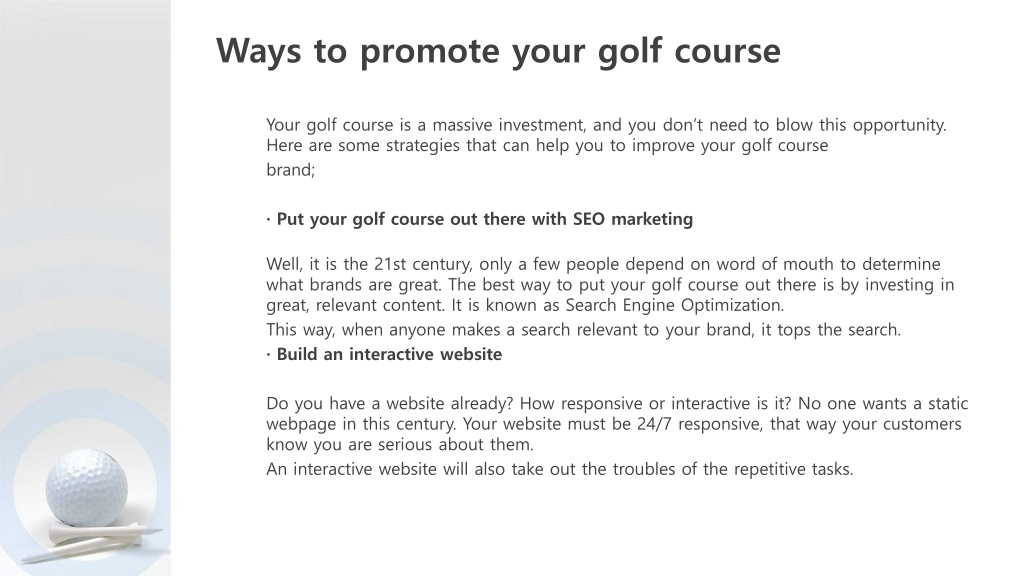 Ways to promote your golf course

Your golf course is a massive investment, and you don't need to blow this opportunity. Here are some strategies that can help you to improve your golf course brand;

· Put your golf course out there with SEO marketing

Well, it is the 21st century, only a few people depend on word of mouth to determine what brands are great. The best way to put your golf course out there is by investing in great, relevant content. It is known as Search Engine Optimization.

This way, when anyone makes a search relevant to your brand, it tops the search.

· Build an interactive website

Do you have a website already? How responsive or interactive is it? No one wants a static webpage in this century. Your website must be 24/7 responsive, that way your customers know you are serious about them.

An interactive website will also take out the troubles of the repetitive tasks.